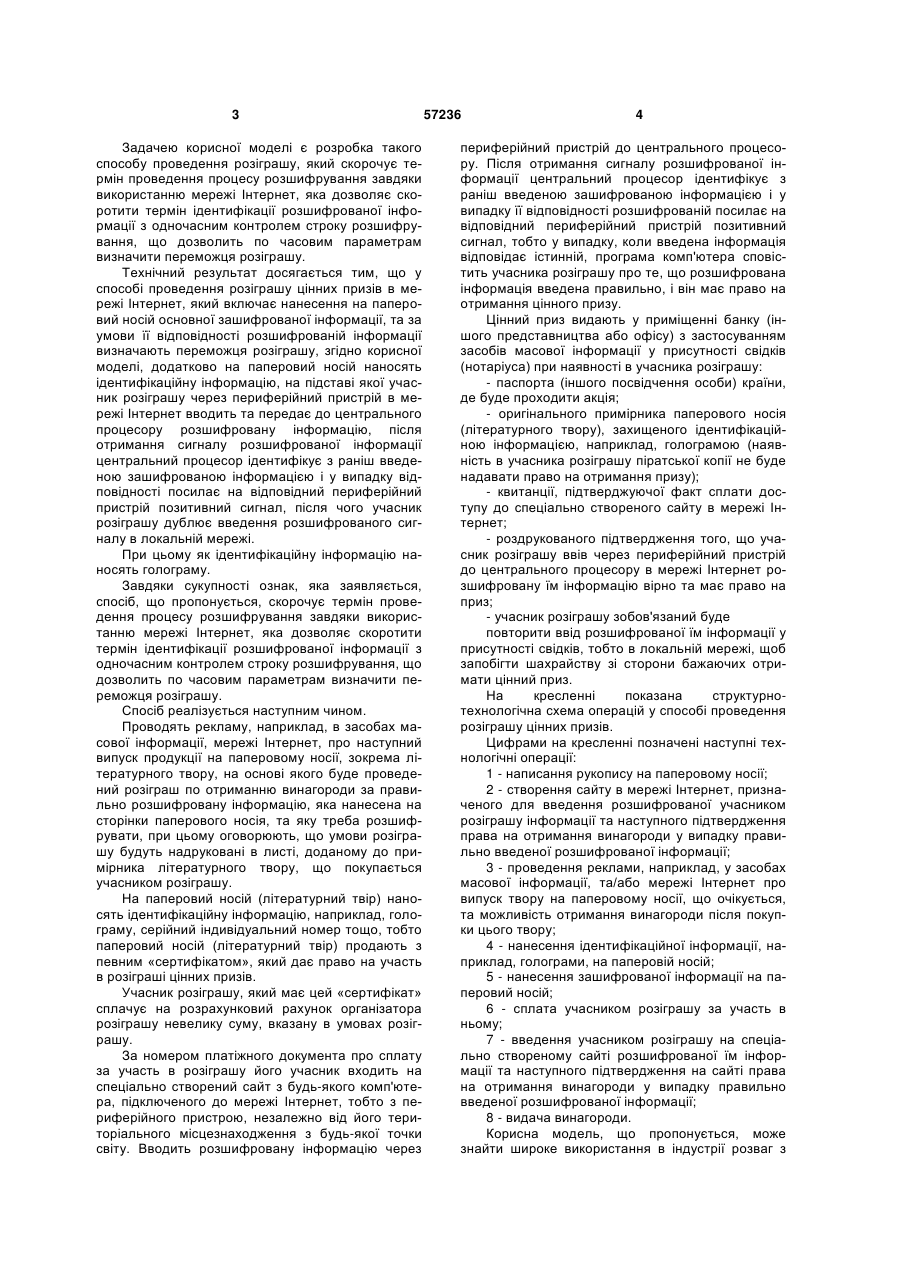 3 57236 4

Задачею корисної моделі є розробка такого способу проведення розіграшу, який скорочує термін проведення процесу розшифрування завдяки використанню мережі Інтернет, яка дозволяє скоротити термін ідентифікації розшифрованої інформації з одночасним контролем строку розшифрування, що дозволить по часовим параметрам визначити переможця розіграшу.

Технічний результат досягається тим, що у способі проведення розіграшу цінних призів в мережі Інтернет, який включає нанесення на паперовий носій основної зашифрованої інформації, та за умови її відповідності розшифрованій інформації визначають переможця розіграшу, згідно корисної моделі, додатково на паперовий носій наносять ідентифікаційну інформацію, на підставі якої учасник розіграшу через периферійний пристрій в мережі Інтернет вводить та передає до центрального процесору розшифровану інформацію, після отримання сигналу розшифрованої інформації центральний процесор ідентифікує з раніш введеною зашифрованою інформацією і у випадку відповідності посилає на відповідний периферійний пристрій позитивний сигнал, після чого учасник розіграшу дублює введення розшифрованого сигналу в локальній мережі.

При цьому як ідентифікаційну інформацію наносять голограму.

Завдяки сукупності ознак, яка заявляється, спосіб, що пропонується, скорочує термін проведення процесу розшифрування завдяки використанню мережі Інтернет, яка дозволяє скоротити термін ідентифікації розшифрованої інформації з одночасним контролем строку розшифрування, що дозволить по часовим параметрам визначити переможця розіграшу.

Спосіб реалізується наступним чином.

Проводять рекламу, наприклад, в засобах масової інформації, мережі Інтернет, про наступний випуск продукції на паперовому носії, зокрема літературного твору, на основі якого буде проведений розіграш по отриманню винагороди за правильно розшифровану інформацію, яка нанесена на сторінки паперового носія, та яку треба розшифрувати, при цьому оговорюють, що умови розіграшу будуть надруковані в листі, доданому до примірника літературного твору, що покупається учасником розіграшу.

На паперовий носій (літературний твір) наносять ідентифікаційну інформацію, наприклад, голограму, серійний індивідуальний номер тощо, тобто паперовий носій (літературний твір) продають з певним «сертифікатом», який дає право на участь в розіграші цінних призів.

Учасник розіграшу, який має цей «сертифікат» сплачує на розрахунковий рахунок організатора розіграшу невелику суму, вказану в умовах розіграшу.

За номером платіжного документа про сплату за участь в розіграшу його учасник входить на спеціально створений сайт з будь-якого комп'ютера, підключеного до мережі Інтернет, тобто з периферійного пристрою, незалежно від його територіального місцезнаходження з будь-якої точки світу. Вводить розшифровану інформацію через периферійний пристрій до центрального процесору. Після отримання сигналу розшифрованої інформації центральний процесор ідентифікує з раніш введеною зашифрованою інформацією і у випадку її відповідності розшифрованій посилає на відповідний периферійний пристрій позитивний сигнал, тобто у випадку, коли введена інформація відповідає істинній, програма комп'ютера сповістить учасника розіграшу про те, що розшифрована інформація введена правильно, і він має право на отримання цінного призу.

Цінний приз видають у приміщенні банку (іншого представництва або офісу) з застосуванням засобів масової інформації у присутності свідків (нотаріуса) при наявності в учасника розіграшу:

- паспорта (іншого посвідчення особи) країни, де буде проходити акція;

- оригінального примірника паперового носія (літературного твору), захищеного ідентифікаційною інформацією, наприклад, голограмою (наявність в учасника розіграшу піратської копії не буде надавати право на отримання призу);

- квитанції, підтверджуючої факт сплати доступу до спеціально створеного сайту в мережі Інтернет;

- роздрукованого підтвердження того, що учасник розіграшу ввів через периферійний пристрій до центрального процесору в мережі Інтернет розшифровану їм інформацію вірно та має право на приз;

- учасник розіграшу зобов'язаний буде

повторити ввід розшифрованої їм інформації у присутності свідків, тобто в локальній мережі, щоб запобігти шахрайству зі сторони бажаючих отримати цінний приз.

На кресленні показана структурно-технологічна схема операцій у способі проведення розіграшу цінних призів.

Цифрами на кресленні позначені наступні технологічні операції:

1 - написання рукопису на паперовому носії;

2 - створення сайту в мережі Інтернет, призначеного для введення розшифрованої учасником розіграшу інформації та наступного підтвердження права на отримання винагороди у випадку правильно введеної розшифрованої інформації;

3 - проведення реклами, наприклад, у засобах масової інформації, та/або мережі Інтернет про випуск твору на паперовому носії, що очікується, та можливість отримання винагороди після покупки цього твору;

4 - нанесення ідентифікаційної інформації, наприклад, голограми, на паперовій носій;

5 - нанесення зашифрованої інформації на паперовий носій;

6 - сплата учасником розіграшу за участь в ньому;

7 - введення учасником розіграшу на спеціально створеному сайті розшифрованої їм інформації та наступного підтвердження на сайті права на отримання винагороди у випадку правильно введеної розшифрованої інформації;

8 - видача винагороди.

Корисна модель, що пропонується, може знайти широке використання в індустрії розваг з